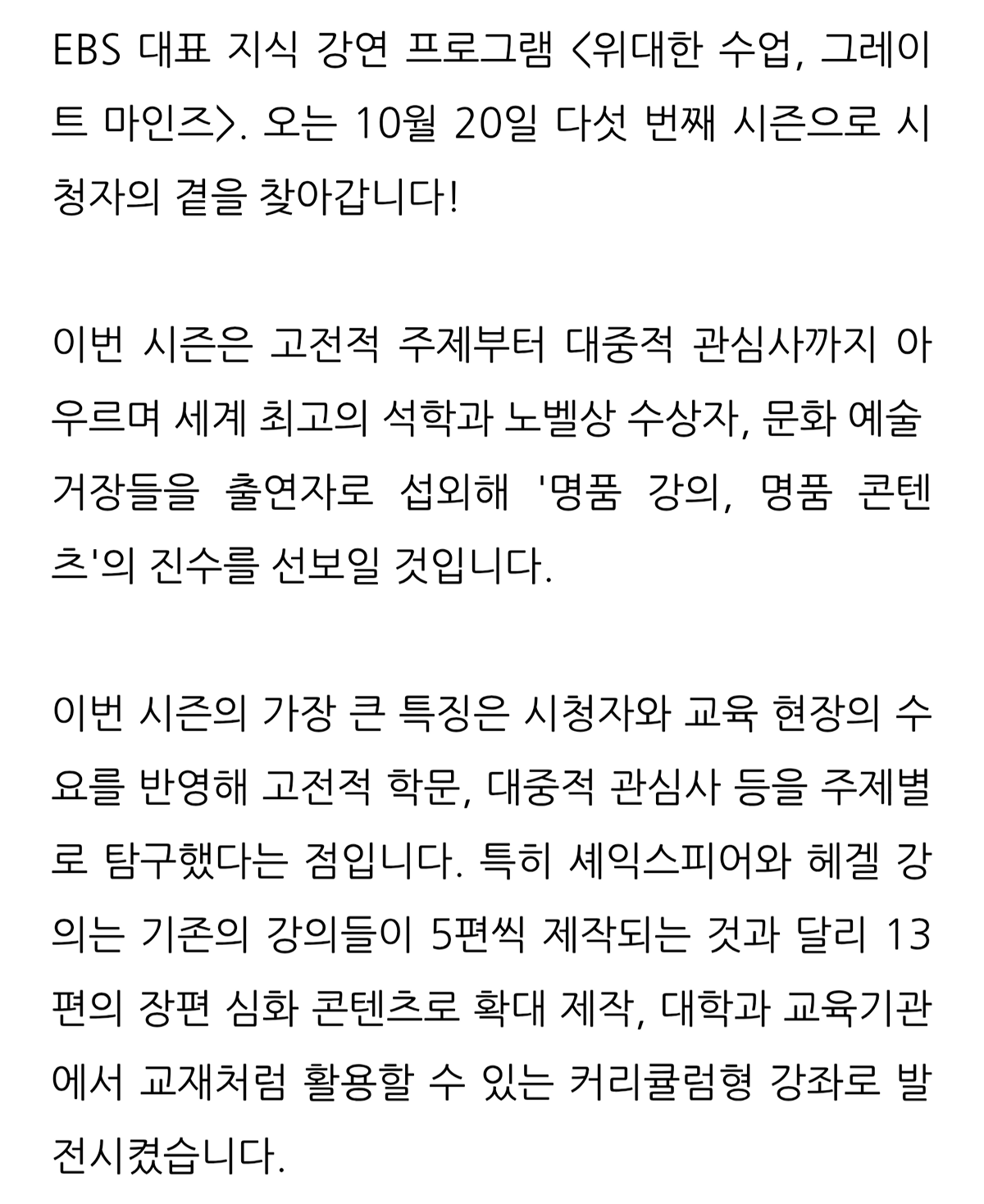 EBS 대표 지식 강연 프로그램 <위대한 수업, 그레이트 마인즈>. 오는 10월 20일 다섯 번째 시즌으로 시청자의 곁을 찾아갑니다!

이번 시즌은 고전적 주제부터 대중적 관심사까지 아우르며 세계 최고의 석학과 노벨상 수상자, 문화 예술 거장들을 출연자로 섭외해 '명품 강의, 명품 콘텐츠'의 진수를 선보일 것입니다.

이번 시즌의 가장 큰 특징은 시청자와 교육 현장의 수요를 반영해 고전적 학문, 대중적 관심사 등을 주제별로 탐구했다는 점입니다. 특히 셰익스피어와 헤겔 강의는 기존의 강의들이 5편씩 제작되는 것과 달리 13편의 장편 심화 콘텐츠로 확대 제작, 대학과 교육기관에서 교재처럼 활용할 수 있는 커리큘럼형 강좌로 발전시켰습니다.